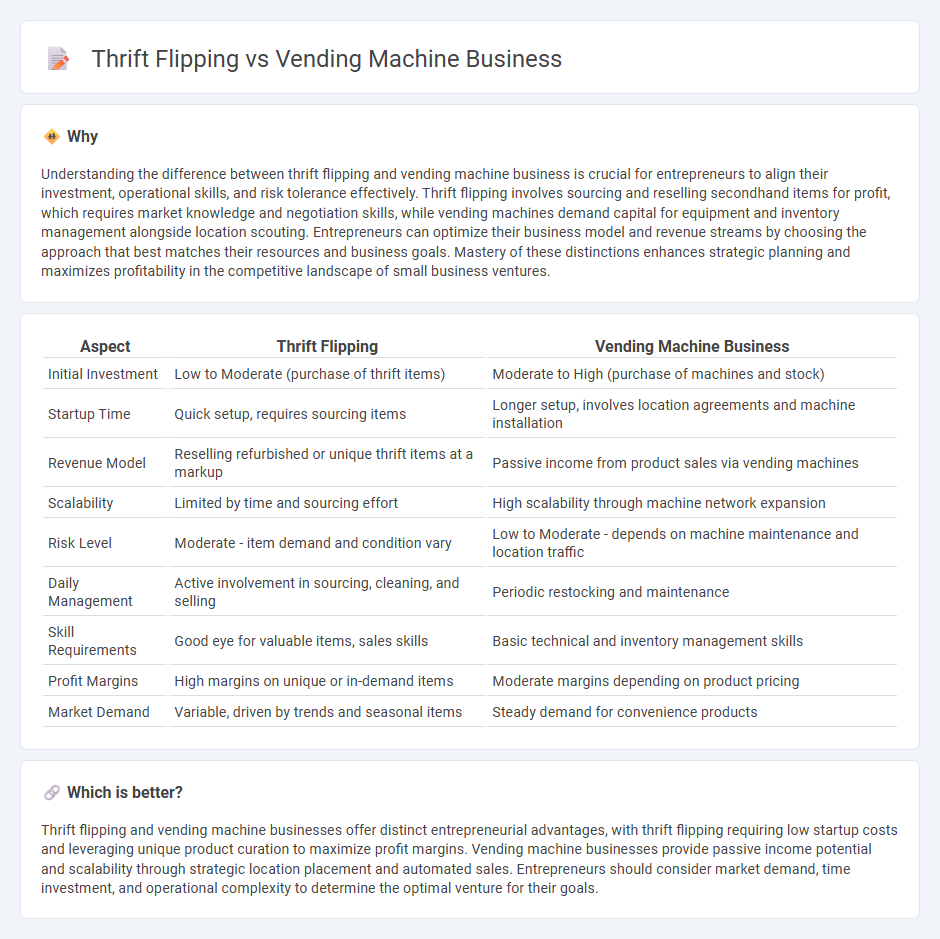 Thrift Flipping vs Vending Machine Business

Why

Understanding the difference between thrift flipping and vending machine business is crucial for entrepreneurs to align their investment, operational skills, and risk tolerance effectively. Thrift flipping involves sourcing and reselling secondhand items for profit, which requires market knowledge and negotiation skills, while vending machines demand capital for equipment and inventory management alongside location scouting. Entrepreneurs can optimize their business model and revenue streams by choosing the approach that best matches their resources and business goals. Mastery of these distinctions enhances strategic planning and maximizes profitability in the competitive landscape of small business ventures.

| Aspect | Thrift Flipping | Vending Machine Business |
|---|---|---|
| Initial Investment | Low to Moderate (purchase of thrift items) | Moderate to High (purchase of machines and stock) |
| Startup Time | Quick setup, requires sourcing items | Longer setup, involves location agreements and machine installation |
| Revenue Model | Reselling refurbished or unique thrift items at a markup | Passive income from product sales via vending machines |
| Scalability | Limited by time and sourcing effort | High scalability through machine network expansion |
| Risk Level | Moderate - item demand and condition vary | Low to Moderate - depends on machine maintenance and location traffic |
| Daily Management | Active involvement in sourcing, cleaning, and selling | Periodic restocking and maintenance |
| Skill Requirements | Good eye for valuable items, sales skills | Basic technical and inventory management skills |
| Profit Margins | High margins on unique or in-demand items | Moderate margins depending on product pricing |
| Market Demand | Variable, driven by trends and seasonal items | Steady demand for convenience products |

Which is better?

Thrift flipping and vending machine businesses offer distinct entrepreneurial advantages, with thrift flipping requiring low startup costs and leveraging unique product curation to maximize profit margins. Vending machine businesses provide passive income potential and scalability through strategic location placement and automated sales. Entrepreneurs should consider market demand, time investment, and operational complexity to determine the optimal venture for their goals.